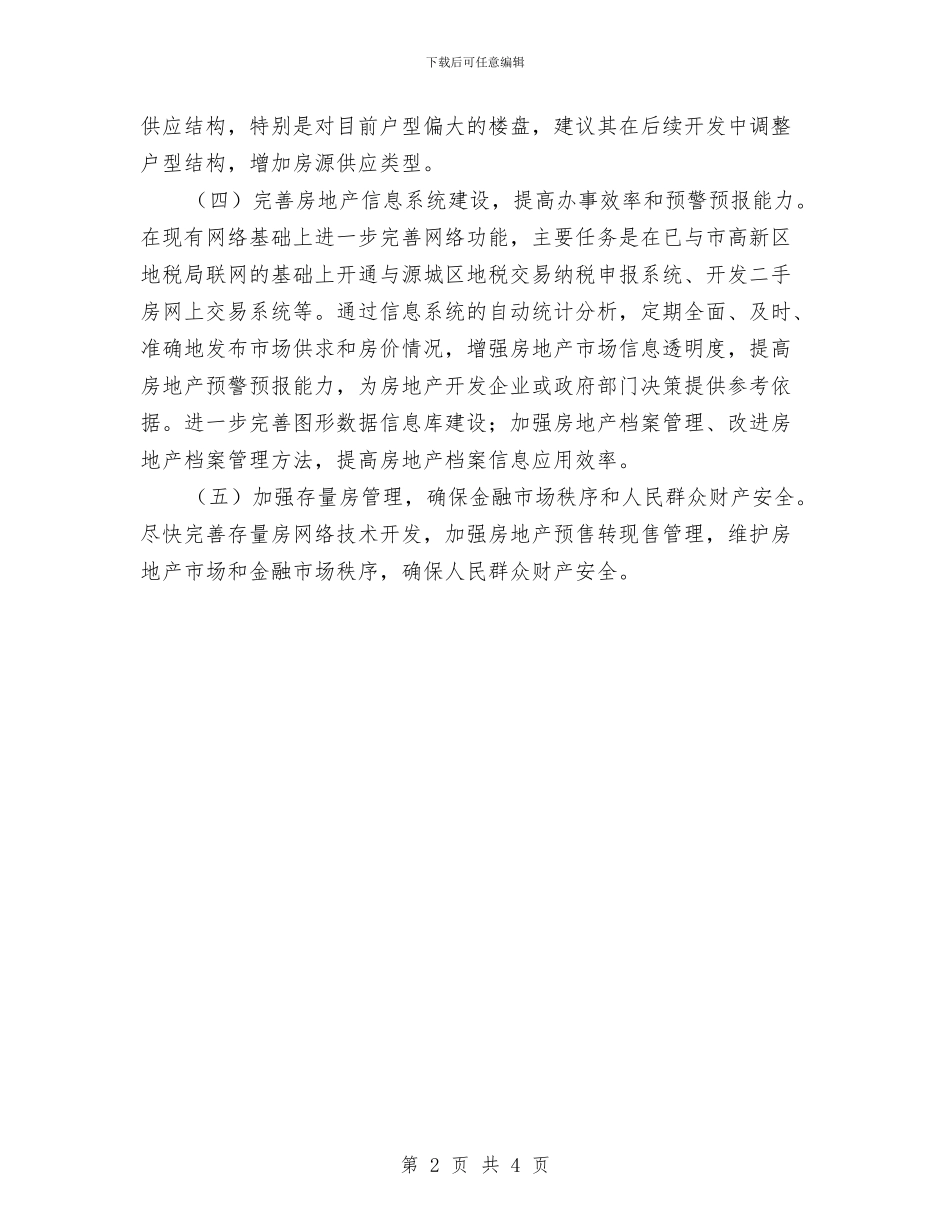 下载后可任意编辑

供应结构，特别是对目前户型偏大的楼盘，建议其在后续开发中调整户型结构，增加房源供应类型。

（四）完善房地产信息系统建设，提高办事效率和预警预报能力。在现有网络基础上进一步完善网络功能，主要任务是在已与市高新区地税局联网的基础上开通与源城区地税交易纳税申报系统、开发二手房网上交易系统等。通过信息系统的自动统计分析，定期全面、及时、准确地发布市场供求和房价情况，增强房地产市场信息透明度，提高房地产预警预报能力，为房地产开发企业或政府部门决策提供参考依据。进一步完善图形数据信息库建设；加强房地产档案管理、改进房地产档案管理方法，提高房地产档案信息应用效率。

（五）加强存量房管理，确保金融市场秩序和人民群众财产安全。尽快完善存量房网络技术开发，加强房地产预售转现售管理，维护房地产市场和金融市场秩序，确保人民群众财产安全。

第 2 页 共 4 页